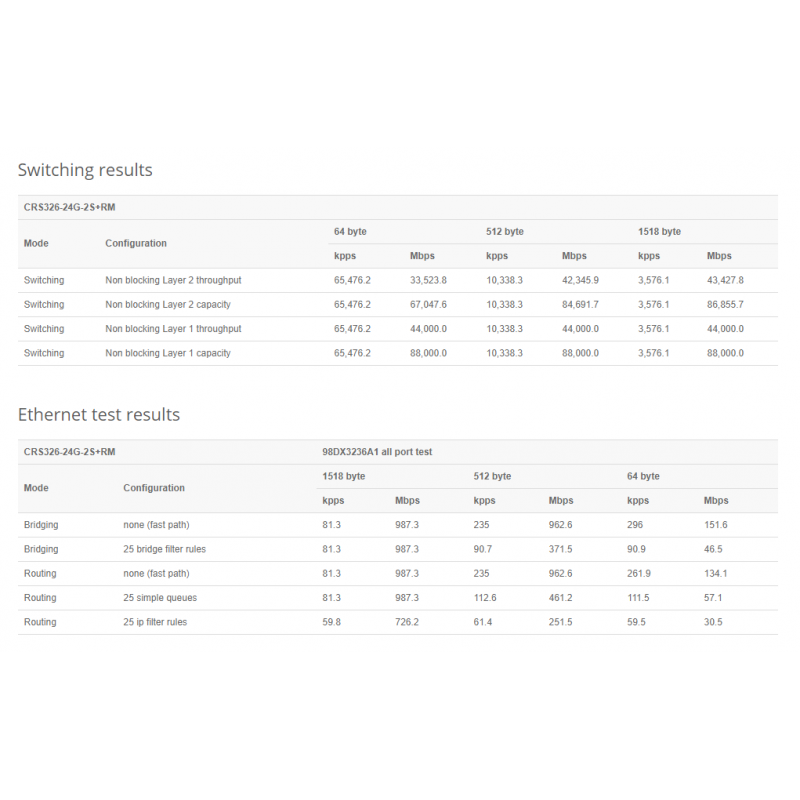 Switching results

| CRS326-24G-2S+RM | | | | | | | |
|---|---|---|---|---|---|---|---|
| Mode | Configuration | 64 byte | | 512 byte | | 1518 byte | |
| | | kpps | Mbps | kpps | Mbps | kpps | Mbps |
| Switching | Non blocking Layer 2 throughput | 65,476.2 | 33,523.8 | 10,338.3 | 42,345.9 | 3,576.1 | 43,427.8 |
| Switching | Non blocking Layer 2 capacity | 65,476.2 | 67,047.6 | 10,338.3 | 84,691.7 | 3,576.1 | 86,855.7 |
| Switching | Non blocking Layer 1 throughput | 65,476.2 | 44,000.0 | 10,338.3 | 44,000.0 | 3,576.1 | 44,000.0 |
| Switching | Non blocking Layer 1 capacity | 65,476.2 | 88,000.0 | 10,338.3 | 88,000.0 | 3,576.1 | 88,000.0 |

Ethernet test results

| CRS326-24G-2S+RM | | 98DX3236A1 all port test | | | | | |
|---|---|---|---|---|---|---|---|
| Mode | Configuration | 1518 byte | | 512 byte | | 64 byte | |
| | | kpps | Mbps | kpps | Mbps | kpps | Mbps |
| Bridging | none (fast path) | 81.3 | 987.3 | 235 | 962.6 | 296 | 151.6 |
| Bridging | 25 bridge filter rules | 81.3 | 987.3 | 90.7 | 371.5 | 90.9 | 46.5 |
| Routing | none (fast path) | 81.3 | 987.3 | 235 | 962.6 | 261.9 | 134.1 |
| Routing | 25 simple queues | 81.3 | 987.3 | 112.6 | 461.2 | 111.5 | 57.1 |
| Routing | 25 ip filter rules | 59.8 | 726.2 | 61.4 | 251.5 | 59.5 | 30.5 |